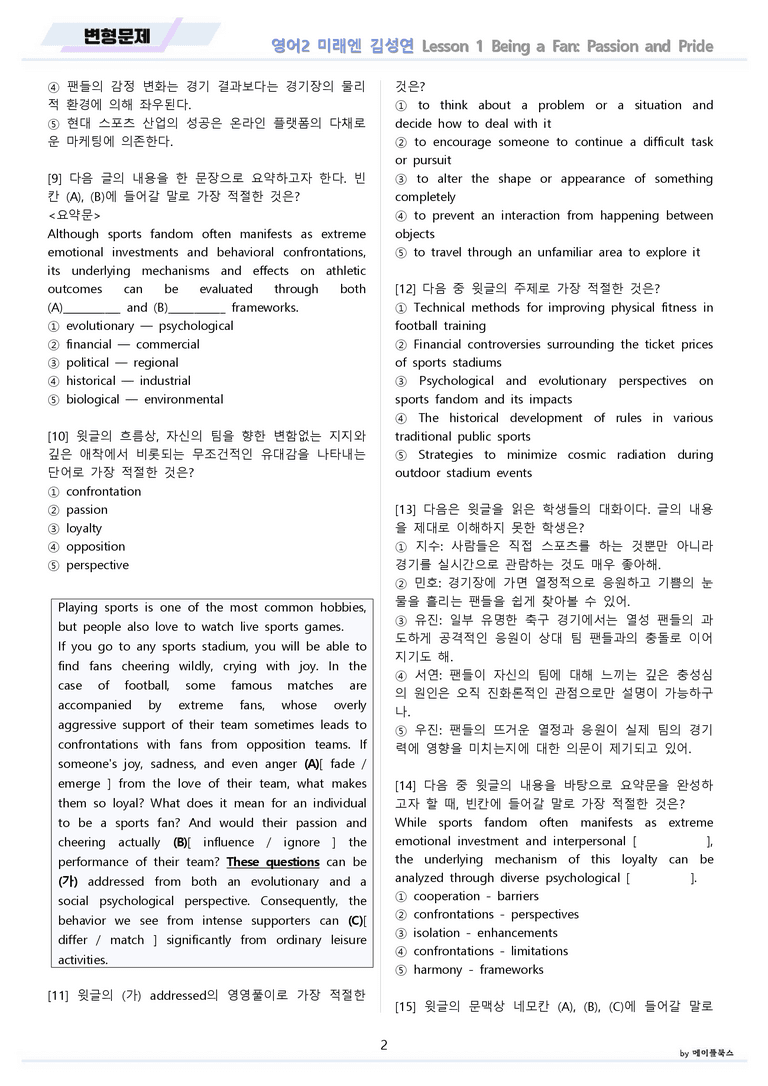 변형문제

영어2 미래엔 김성연 Lesson 1 Being a Fan: Passion and Pride

④ 팬들의 감정 변화는 경기 결과보다는 경기장의 물리적 환경에 의해 좌우된다.
⑤ 현대 스포츠 산업의 성공은 온라인 플랫폼의 다채로운 마케팅에 의존한다.

[9] 다음 글의 내용을 한 문장으로 요약하고자 한다. 빈칸 (A), (B)에 들어갈 말로 가장 적절한 것은?
<요약문>
Although sports fandom often manifests as extreme emotional investments and behavioral confrontations, its underlying mechanisms and effects on athletic outcomes can be evaluated through both (A)__________ and (B)__________ frameworks.
① evolutionary — psychological
② financial — commercial
③ political — regional
④ historical — industrial
⑤ biological — environmental

[10] 윗글의 흐름상, 자신의 팀을 향한 변함없는 지지와 깊은 애착에서 비롯되는 무조건적인 유대감을 나타내는 단어로 가장 적절한 것은?
① confrontation
② passion
③ loyalty
④ opposition
⑤ perspective

Playing sports is one of the most common hobbies, but people also love to watch live sports games.
If you go to any sports stadium, you will be able to find fans cheering wildly, crying with joy. In the case of football, some famous matches are accompanied by extreme fans, whose overly aggressive support of their team sometimes leads to confrontations with fans from opposition teams. If someone's joy, sadness, and even anger (A)[ fade / emerge ] from the love of their team, what makes them so loyal? What does it mean for an individual to be a sports fan? And would their passion and cheering actually (B)[ influence / ignore ] the performance of their team? These questions can be (가) addressed from both an evolutionary and a social psychological perspective. Consequently, the behavior we see from intense supporters can (C)[ differ / match ] significantly from ordinary leisure activities.

[11] 윗글의 (가) addressed의 영영풀이로 가장 적절한 것은?
① to think about a problem or a situation and decide how to deal with it
② to encourage someone to continue a difficult task or pursuit
③ to alter the shape or appearance of something completely
④ to prevent an interaction from happening between objects
⑤ to travel through an unfamiliar area to explore it

[12] 다음 중 윗글의 주제로 가장 적절한 것은?
① Technical methods for improving physical fitness in football training
② Financial controversies surrounding the ticket prices of sports stadiums
③ Psychological and evolutionary perspectives on sports fandom and its impacts
④ The historical development of rules in various traditional public sports
⑤ Strategies to minimize cosmic radiation during outdoor stadium events

[13] 다음은 윗글을 읽은 학생들의 대화이다. 글의 내용을 제대로 이해하지 못한 학생은?
① 지수: 사람들은 직접 스포츠를 하는 것뿐만 아니라 경기를 실시간으로 관람하는 것도 매우 좋아해.
② 민호: 경기장에 가면 열정적으로 응원하고 기쁨의 눈물을 흘리는 팬들을 쉽게 찾아볼 수 있어.
③ 유진: 일부 유명한 축구 경기에서는 열성 팬들의 과도하게 공격적인 응원이 상대 팀 팬들과의 충돌로 이어지기도 해.
④ 서연: 팬들이 자신의 팀에 대해 느끼는 깊은 충성심의 원인은 오직 진화론적인 관점으로만 설명이 가능하구나.
⑤ 우진: 팬들의 뜨거운 열정과 응원이 실제 팀의 경기력에 영향을 미치는지에 대한 의문이 제기되고 있어.

[14] 다음 중 윗글의 내용을 바탕으로 요약문을 완성하고자 할 때, 빈칸에 들어갈 말로 가장 적절한 것은?
While sports fandom often manifests as extreme emotional investment and interpersonal [ ], the underlying mechanism of this loyalty can be analyzed through diverse psychological [ ].
① cooperation - barriers
② confrontations - perspectives
③ isolation - enhancements
④ confrontations - limitations
⑤ harmony - frameworks

[15] 윗글의 문맥상 네모칸 (A), (B), (C)에 들어갈 말로

2

by 메이플북스